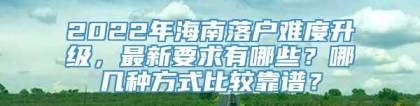 2022年海南落户难度升级，最新要求有哪些？哪几种方式比较靠谱？